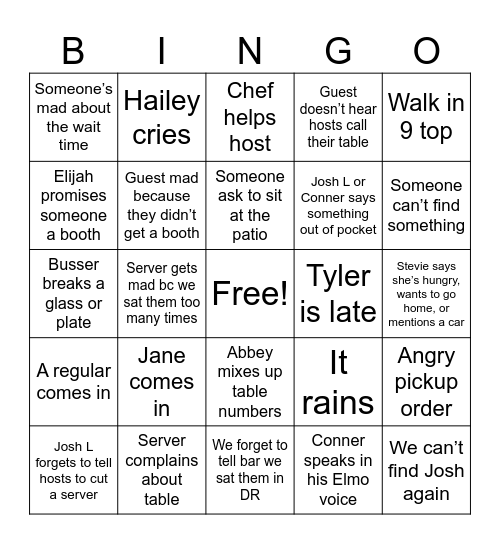 | B | I | N | G | O |
|---|---|---|---|---|
| Someone's mad about the wait time | Hailey cries | Chef helps host | Guest doesn't hear hosts call their table | Walk in 9 top |
| Elijah promises someone a booth | Guest mad because they didn't get a booth | Someone ask to sit at the patio | Josh L or Conner says something out of pocket | Someone can't find something |
| Busser breaks a glass or plate | Server gets mad bc we sat them too many times | Free! | Tyler is late | Stevie says she's hungry, wants to go home, or mentions a car |
| A regular comes in | Jane comes in | Abbey mixes up table numbers | It rains | Angry pickup order |
| Josh L forgets to tell hosts to cut a server | Server complains about table | We forget to tell bar we sat them in DR | Conner speaks in his Elmo voice | We can't find Josh again |